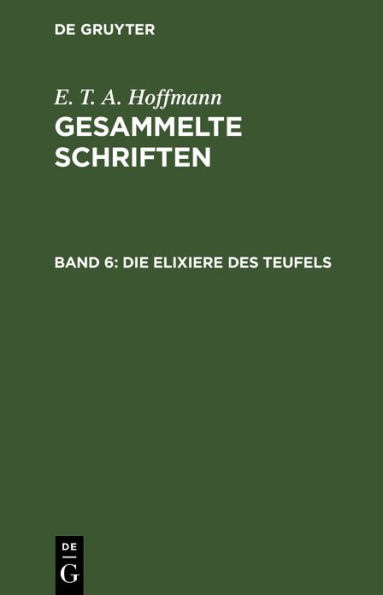 DE GRUYTER

E. T. A. Hoffmann
GESAMMELTE SCHRIFTEN

BAND 6: DIE ELIXIERE DES TEUFELS

DE
G